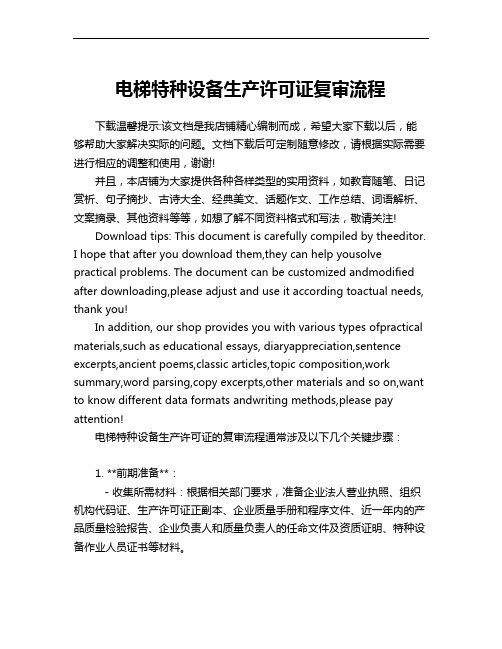 电梯特种设备生产许可证复审流程

下载温馨提示:该文档是我店铺精心编制而成，希望大家下载以后，能够帮助大家解决实际的问题。文档下载后可定制随意修改，请根据实际需要进行相应的调整和使用，谢谢!

并且，本店铺为大家提供各种各样类型的实用资料，如教育随笔、日记赏析、句子摘抄、古诗大全、经典美文、话题作文、工作总结、词语解析、文案摘录、其他资料等等，如想了解不同资料格式和写法，敬请关注!

Download tips: This document is carefully compiled by theeditor. I hope that after you download them,they can help yousolve practical problems. The document can be customized andmodified after downloading,please adjust and use it according toactual needs, thank you!

In addition, our shop provides you with various types ofpractical materials,such as educational essays, diaryappreciation,sentence excerpts,ancient poems,classic articles,topic composition,work summary,word parsing,copy excerpts,other materials and so on,want to know different data formats andwriting methods,please pay attention!

电梯特种设备生产许可证的复审流程通常涉及以下几个关键步骤：

1. **前期准备**：

- 收集所需材料：根据相关部门要求，准备企业法人营业执照、组织机构代码证、生产许可证正副本、企业质量手册和程序文件、近一年内的产品质量检验报告、企业负责人和质量负责人的任命文件及资质证明、特种设备作业人员证书等材料。